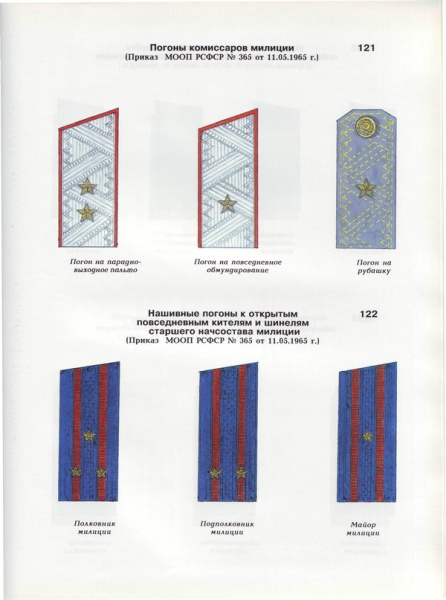 Погоны комиссаров милиции
(Приказ МООП РСФСР № 365 от 11.05.1965 г.)

121

Погон на парадно-выходное пальто

Погон на повседневное обмундирование

Погон на рубашку

Нашивные погоны к открытым повседневным кителям и шинелям старшего начсостава милиции
(Приказ МООП РСФСР № 365 от 11.05.1965 г.)

122

Полковник милиции

Подполковник милиции

Майор милиции